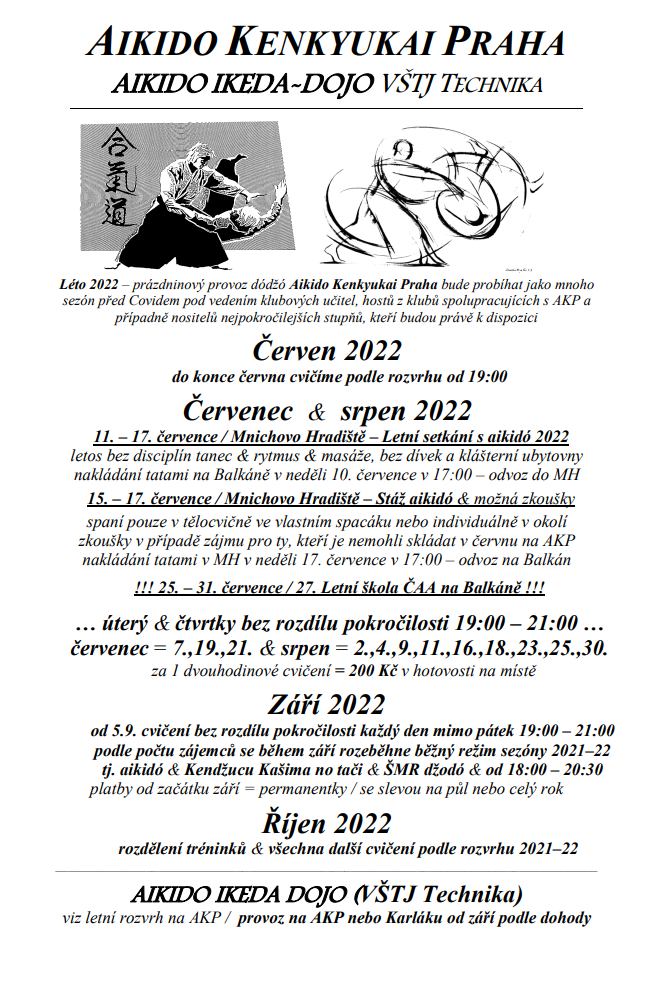 AIKIDO KENKYUKAI PRAHA

AIKIDO IKEDA-DOJO VŠTJ TECHNIKA

合氣道

Léto 2022 – prázdninový provoz dódžó Aikido Kenkyukai Praha bude probíhat jako mnoho sezón před Covidem pod vedením klubových učitel, hostů z klubů spolupracujících s AKP a případně nositelů nejpokročilejších stupňů, kteří budou právě k dispozici

Červen 2022

do konce června cvičíme podle rozvrhu od 19:00

Červenec & srpen 2022

11. – 17. července / Mnichovo Hradiště – Letní setkání s aikidó 2022

letos bez disciplín tanec & rytmus & masáže, bez dívek a klášterní ubytovny nakládání tatami na Balkáně v neděli 10. července v 17:00 – odvoz do MH

15. – 17. července / Mnichovo Hradiště – Stáž aikidó & možná zkoušky

spaní pouze v tělocvičně ve vlastním spacáku nebo individuálně v okolí zkoušky v případě zájmu pro ty, kteří je nemohli skládat v červnu na AKP nakládání tatami v MH v neděli 17. července v 17:00 – odvoz na Balkán

!!! 25. – 31. července / 27. Letní škola ČAA na Balkáně !!!

… úterý & čtvrtky bez rozdílu pokročilosti 19:00 – 21:00 …

červenec = 7.,19.,21. & srpen = 2.,4.,9.,11.,16.,18.,23.,25.,30.

za 1 dvouhodinové cvičení = 200 Kč v hotovosti na místě

Září 2022

od 5.9. cvičení bez rozdílu pokročilosti každý den mimo pátek 19:00 – 21:00 podle počtu zájemců se během září rozeběhne běžný režim sezóny 2021–22 tj. aikidó & Kendžucu Kašima no tači & ŠMR džodó & od 18:00 – 20:30 platby od začátku září = permanentky / se slevou na půl nebo celý rok

Říjen 2022

rozdělení tréninků & všechna další cvičení podle rozvrhu 2021–22

AIKIDO IKEDA DOJO (VŠTJ Technika)

viz letní rozvrh na AKP / provoz na AKP nebo Karláku od září podle dohody